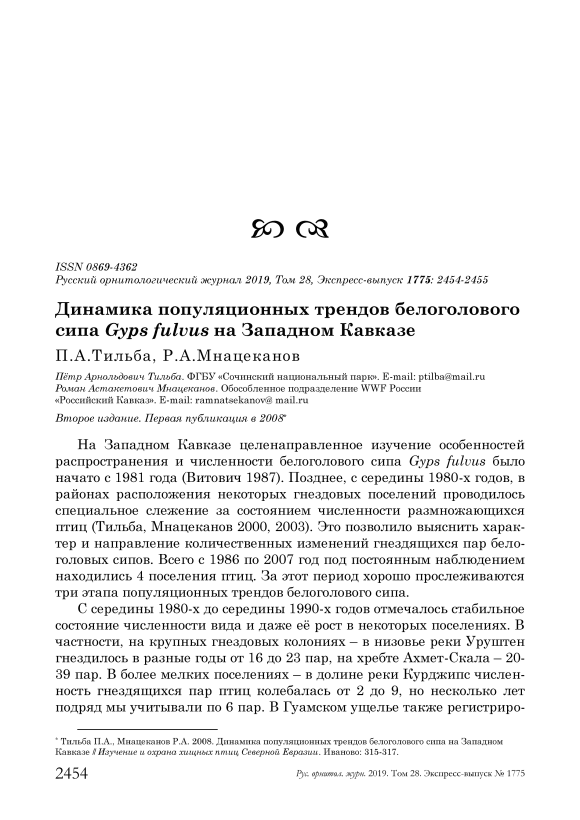 ISSN 0869-4362
Русский орнитологический журнал 2019, Том 28, Экспресс-выпуск 1775: 2454-2455

Динамика популяционных трендов белоголового сипа Gyps fulvus на Западном Кавказе

П.А.Тильба, Р.А.Мнацеканов

Пётр Арнольдович Тильба. ФГБУ «Сочинский национальный парк». E-mail: ptilba@mail.ru
Роман Астакетович Мнацеканов. Обособленное подразделение WWF России «Российский Кавказ». E-mail: ramnatsekanov@ mail.ru

Второе издание. Первая публикация в 2008*

На Западном Кавказе целенаправленное изучение особенностей распространения и численности белоголового сипа Gyps fulvus было начато с 1981 года (Витович 1987). Позднее, с середины 1980-х годов, в районах расположения некоторых гнездовых поселений проводилось специальное слежение за состоянием численности размножающихся птиц (Тильба, Мнацеканов 2000, 2003). Это позволило выяснить характер и направление количественных изменений гнездящихся пар белоголовых сипов. Всего с 1986 по 2007 год под постоянным наблюдением находились 4 поселения птиц. За этот период хорошо прослеживаются три этапа популяционных трендов белоголового сипа.

С середины 1980-х до середины 1990-х годов отмечалось стабильное состояние численности вида и даже её рост в некоторых поселениях. В частности, на крупных гнездовых колониях – в низовье реки Уруштен гнездилось в разные годы от 16 до 23 пар, на хребте Ахмет-Скала – 20-39 пар. В более мелких поселениях – в долине реки Курджипс численность гнездящихся пар птиц колебалась от 2 до 9, но несколько лет подряд мы учитывали по 6 пар. В Гуамском ущелье также регистриро-

* Тильба П.А., Мнацеканов Р.А. 2008. Динамика популяционных трендов белоголового сипа на Западном Кавказе // Изучение и охрана хищных птиц Северной Евразии. Иваново: 315-317.

2454 Рус. орнитол. журн. 2019. Том 28. Экспресс-выпуск № 1775